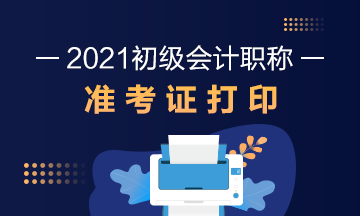 — 2021初级会计职称 —

准考证打印